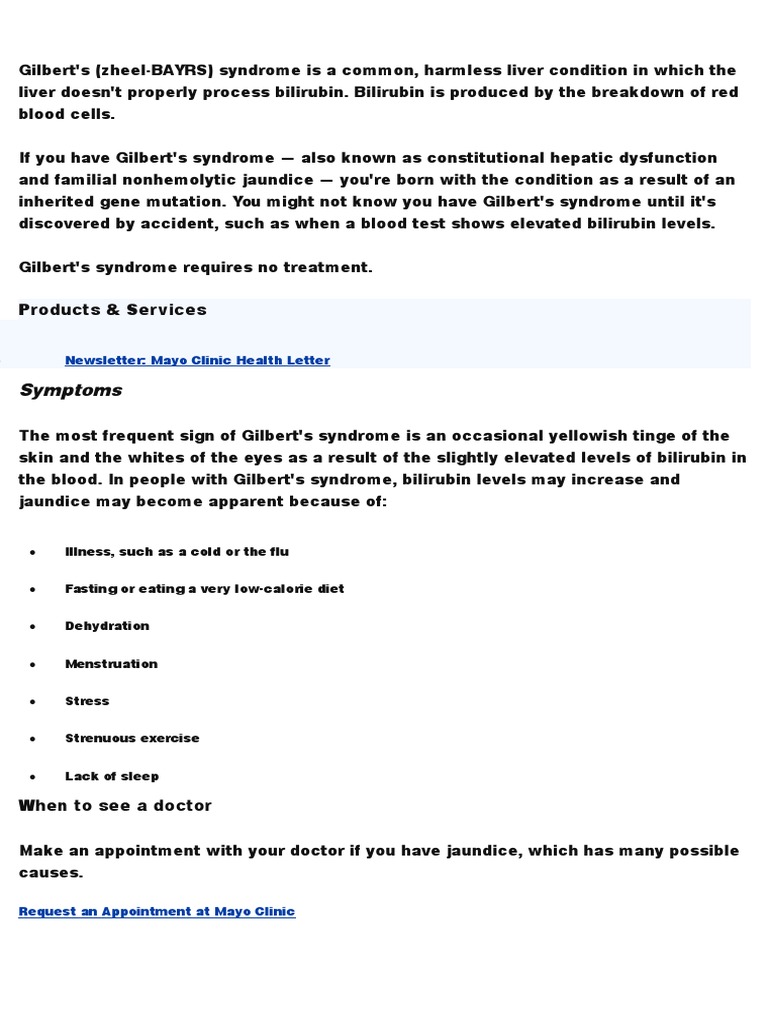 Gilbert's (zheel-BAYRS) syndrome is a common, harmless liver condition in which the liver doesn't properly process bilirubin. Bilirubin is produced by the breakdown of red blood cells.

If you have Gilbert's syndrome — also known as constitutional hepatic dysfunction and familial nonhemolytic jaundice — you're born with the condition as a result of an inherited gene mutation. You might not know you have Gilbert's syndrome until it's discovered by accident, such as when a blood test shows elevated bilirubin levels.

Gilbert's syndrome requires no treatment.

Products & Services

Newsletter: Mayo Clinic Health Letter

Symptoms

The most frequent sign of Gilbert's syndrome is an occasional yellowish tinge of the skin and the whites of the eyes as a result of the slightly elevated levels of bilirubin in the blood. In people with Gilbert's syndrome, bilirubin levels may increase and jaundice may become apparent because of:

• Illness, such as a cold or the flu
• Fasting or eating a very low-calorie diet
• Dehydration
• Menstruation
• Stress
• Strenuous exercise
• Lack of sleep

When to see a doctor

Make an appointment with your doctor if you have jaundice, which has many possible causes.

Request an Appointment at Mayo Clinic